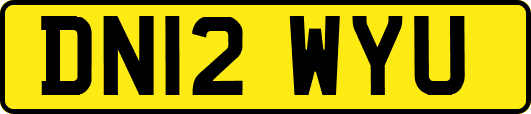 DN12 WYU